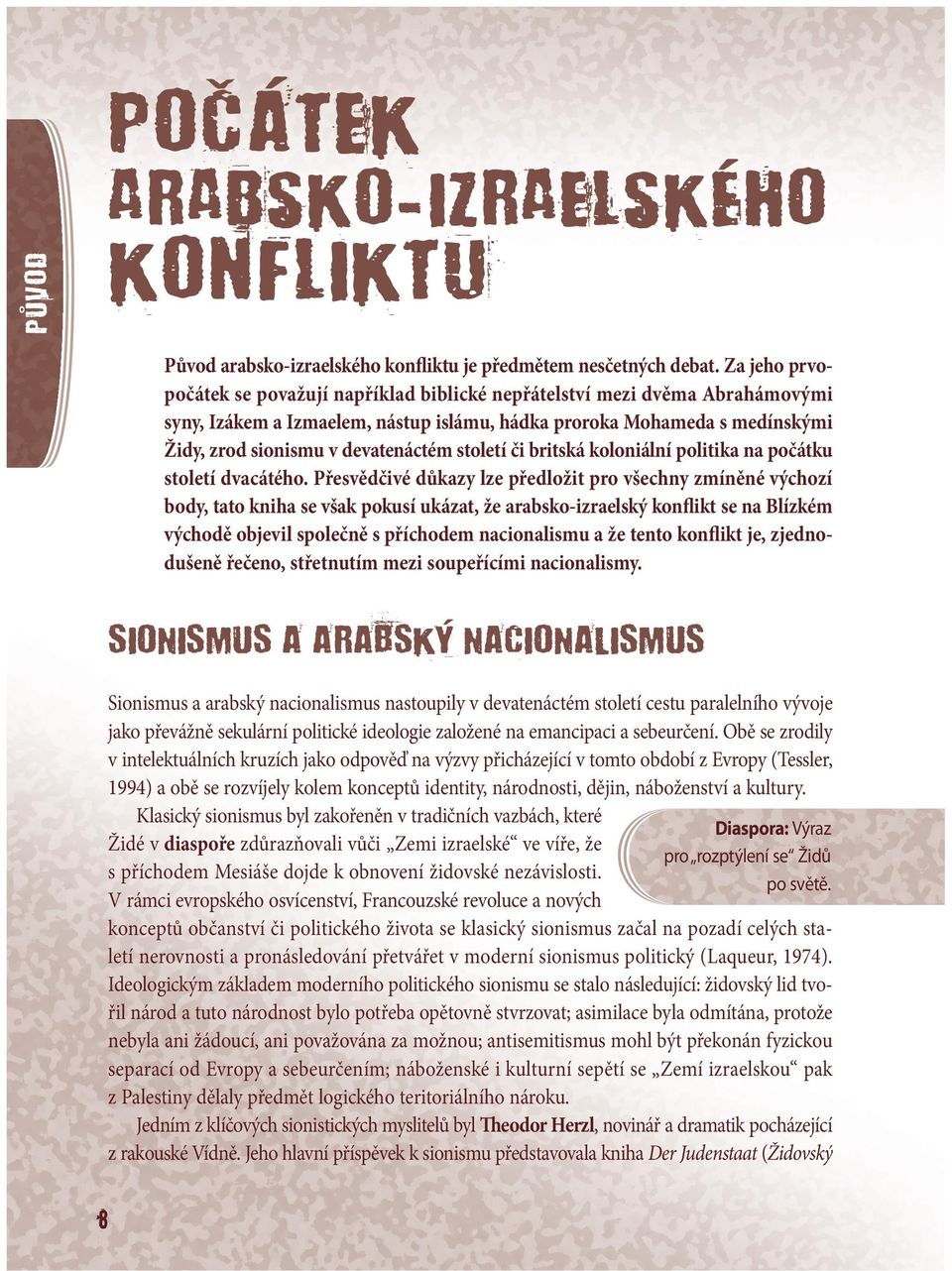 PŮVOD

POČÁTEK ARABSKO-IZRAELSKÉHO KONFLIKTU

Původ arabsko-izraelského konfliktu je předmětem nesčetných debat. Za jeho prvopočátek se považují například biblické nepřátelství mezi dvěma Abrahámovými syny, Izákem a Izmaelem, nástup islámu, hádka proroka Mohameda s medínskými Židy, zrod sionismu v devatenáctém století či britská koloniální politika na počátku století dvacátého. Přesvědčivé důkazy lze předložit pro všechny zmíněné výchozí body, tato kniha se však pokusí ukázat, že arabsko-izraelský konflikt se na Blízkém východě objevil společně s příchodem nacionalismu a že tento konflikt je, zjednodušeně řečeno, střetnutím mezi soupeřícími nacionalismy.

SIONISMUS A ARABSKÝ NACIONALISMUS

Sionismus a arabský nacionalismus nastoupily v devatenáctém století cestu paralelního vývoje jako převážně sekulární politické ideologie založené na emancipaci a sebeurčení. Obě se zrodily v intelektuálních kruzích jako odpověď na výzvy přicházející v tomto období z Evropy (Tessler, 1994) a obě se rozvíjely kolem konceptů identity, národnosti, dějin, náboženství a kultury.

Klasický sionismus byl zakořeněn v tradičních vazbách, které Židé v diaspoře zdůrazňovali vůči „Zemi izraelské“ ve víře, že s příchodem Mesiáše dojde k obnovení židovské nezávislosti. V rámci evropského osvícenství, Francouzské revoluce a nových konceptů občanství či politického života se klasický sionismus začal na pozadí celých staletí nerovnosti a pronásledování přetvářet v moderní sionismus politický (Laqueur, 1974). Ideologickým základem moderního politického sionismu se stalo následující: židovský lid tvořil národ a tuto národnost bylo potřeba opětovně stvrzovat; asimilace byla odmítána, protože nebyla ani žádoucí, ani považována za možnou; antisemitismus mohl být překonán fyzickou separací od Evropy a sebeurčením; náboženské i kulturní sepětí se „Zemí izraelskou“ pak z Palestiny dělaly předmět logického teritoriálního nároku.

Diaspora: Výraz pro „rozptýlení se“ Židů po světě.

Jedním z klíčových sionistických myslitelů byl Theodor Herzl, novinář a dramatik pocházející z rakouské Vídně. Jeho hlavní příspěvek k sionismu představovala kniha Der Judenstaat (Židovský

8